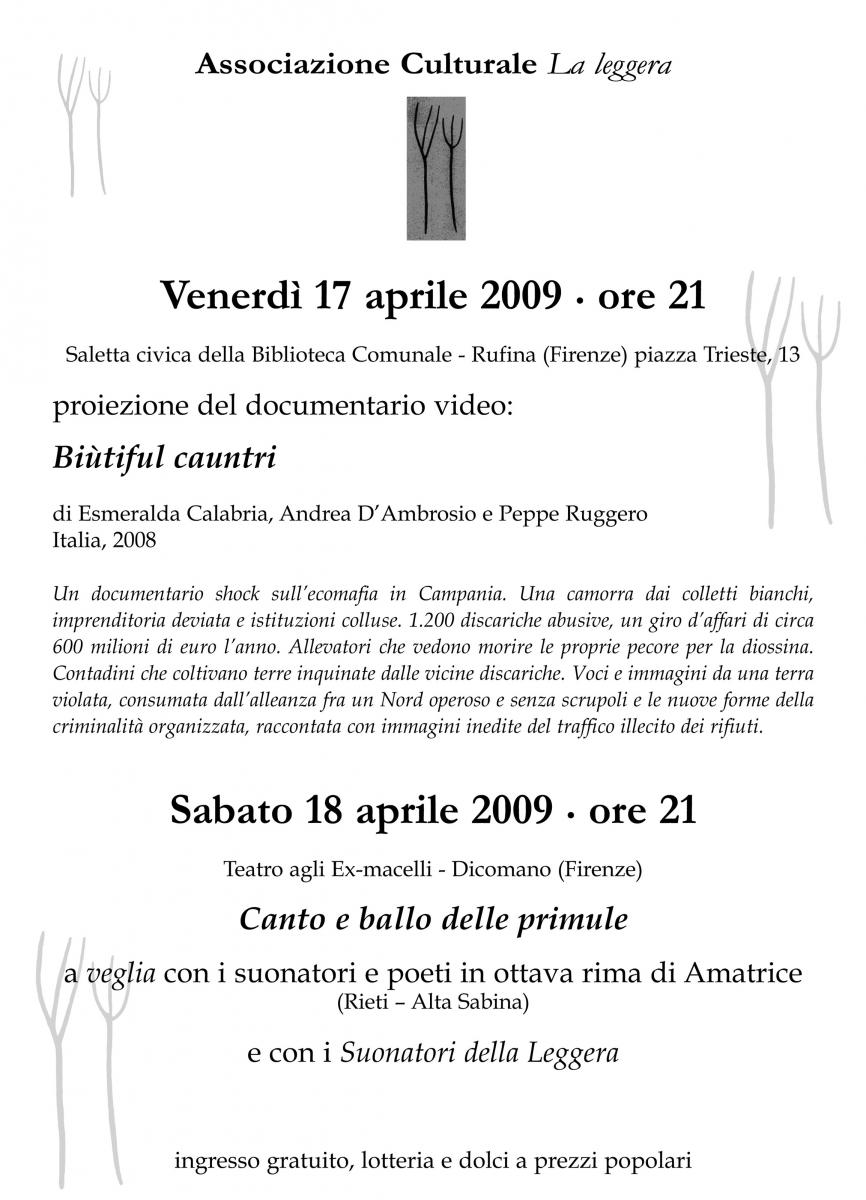 Associazione Culturale La leggera

Venerdì 17 aprile 2009 · ore 21

Saletta civica della Biblioteca Comunale - Rufina (Firenze) piazza Trieste, 13

proiezione del documentario video:

Biùtiful cauntri

di Esmeralda Calabria, Andrea D'Ambrosio e Peppe Ruggero
Italia, 2008

Un documentario shock sull'ecomafia in Campania. Una camorra dai colletti bianchi, imprenditoria deviata e istituzioni colluse. 1.200 discariche abusive, un giro d'affari di circa 600 milioni di euro l'anno. Allevatori che vedono morire le proprie pecore per la diossina. Contadini che coltivano terre inquinate dalle vicine discariche. Voci e immagini da una terra violata, consumata dall'alleanza fra un Nord operoso e senza scrupoli e le nuove forme della criminalità organizzata, raccontata con immagini inedite del traffico illecito dei rifiuti.

Sabato 18 aprile 2009 · ore 21

Teatro agli Ex-macelli - Dicomano (Firenze)

Canto e ballo delle primule

a veglia con i suonatori e poeti in ottava rima di Amatrice
(Rieti – Alta Sabina)

e con i Suonatori della Leggera

ingresso gratuito, lotteria e dolci a prezzi popolari